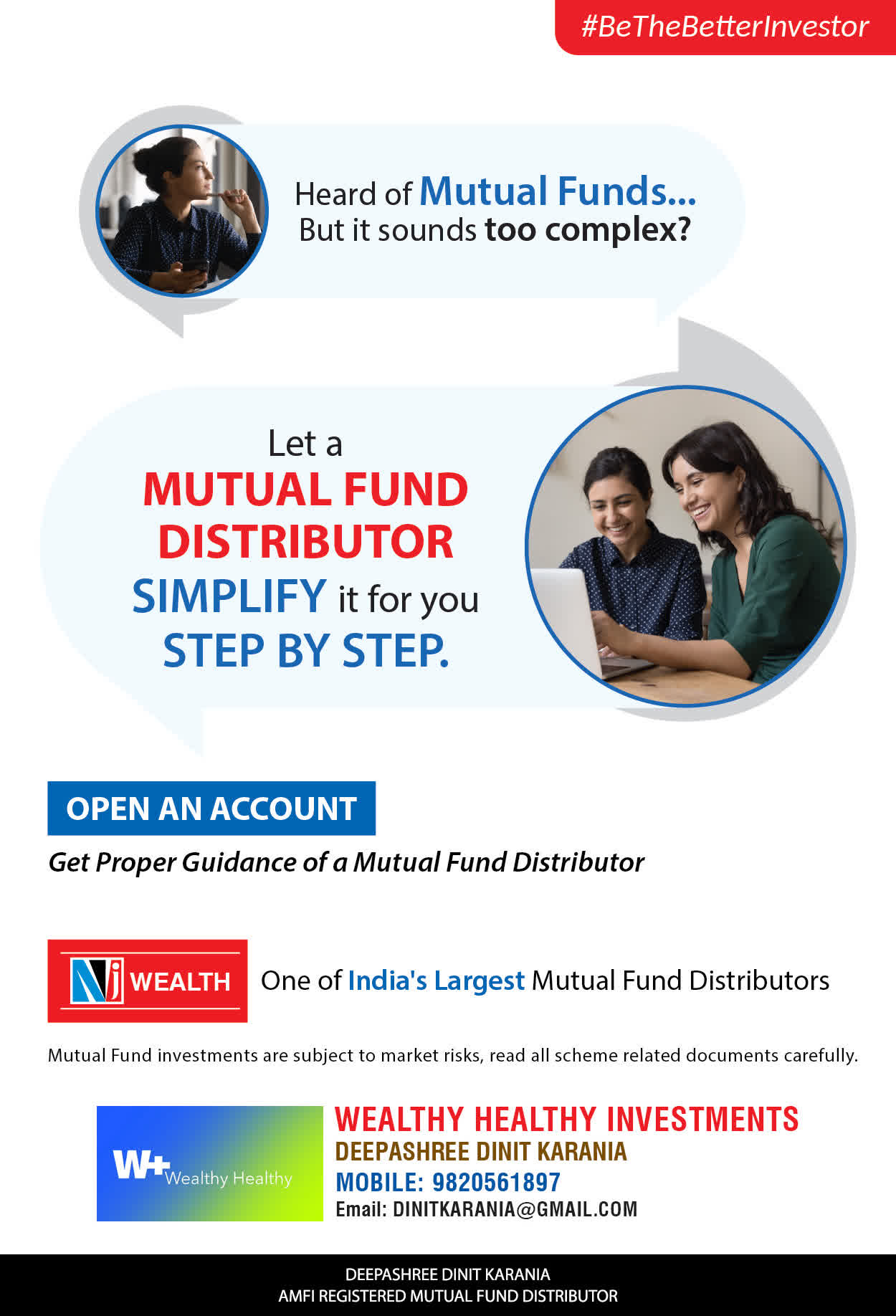 #BeTheBetterInvestor

Heard of Mutual Funds...
But it sounds too complex?

Let a
MUTUAL FUND
DISTRIBUTOR
SIMPLIFY it for you
STEP BY STEP.

OPEN AN ACCOUNT

Get Proper Guidance of a Mutual Fund Distributor

NJ WEALTH

One of India's Largest Mutual Fund Distributors

Mutual Fund investments are subject to market risks, read all scheme related documents carefully.

W+ Wealthy Healthy

WEALTHY HEALTHY INVESTMENTS
DEEPASHREE DINIT KARANIA
MOBILE: 9820561897
Email: DINITKARANIA@GMAIL.COM

DEEPASHREE DINIT KARANIA
AMFI REGISTERED MUTUAL FUND DISTRIBUTOR